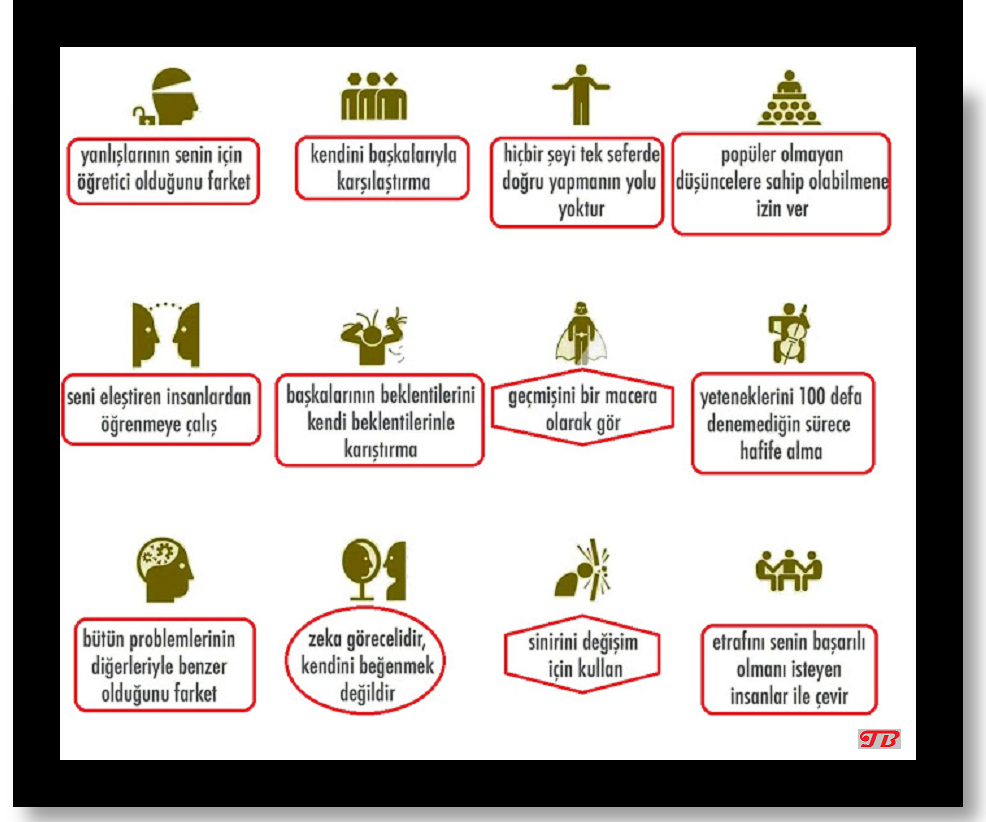 yanlışlarının senin için öğretici olduğunu farket

kendini başkalarıyla karşılaştırma

hiçbir şeyi tek seferde doğru yapmanın yolu yoktur

popüler olmayan düşüncelere sahip olabilmene izin ver

seni eleştiren insanlardan öğrenmeye çalış

başkalarının beklentilerini kendi beklentilerinle karıştırma

geçmişini bir macera olarak gör

yeteneklerini 100 defa denemediğin sürece hafife alma

bütün problemlerinin diğerleriyle benzer olduğunu farket

zeka görecelidir, kendini beğenmek değildir

sinirini değişim için kullan

etrafını senin başarılı olmanı isteyen insanlar ile çevir

TB